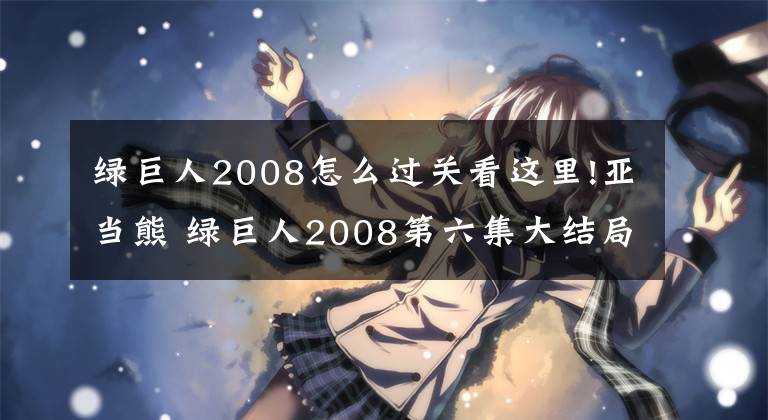 绿巨人2008怎么过关看这里!亚当熊 绿巨人2008第六集大结局